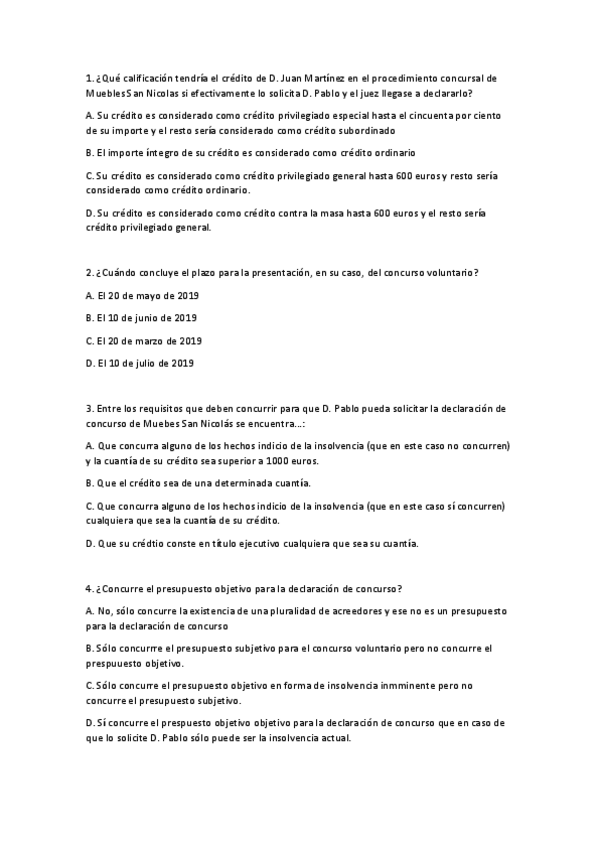 1. ¿Qué calificación tendría el crédito de D. Juan Martínez en el procedimiento concursal de Muebles San Nicolas si efectivamente lo solicita D. Pablo y el juez llegase a declararlo?

A. Su crédito es considerado como crédito privilegiado especial hasta el cincuenta por ciento de su importe y el resto sería considerado como crédito subordinado

B. El importe íntegro de su crédito es considerado como crédito ordinario

C. Su crédito es considerado como crédito privilegiado general hasta 600 euros y resto sería considerado como crédito ordinario.

D. Su crédito es considerado como crédito contra la masa hasta 600 euros y el resto sería crédito privilegiado general.

2. ¿Cuándo concluye el plazo para la presentación, en su caso, del concurso voluntario?

A. El 20 de mayo de 2019

B. El 10 de junio de 2019

C. El 20 de marzo de 2019

D. El 10 de julio de 2019

3. Entre los requisitos que deben concurrir para que D. Pablo pueda solicitar la declaración de concurso de Muebes San Nicolás se encuentra…:

A. Que concurra alguno de los hechos indicio de la insolvencia (que en este caso no concurren) y la cuantía de su crédito sea superior a 1000 euros.

B. Que el crédito sea de una determinada cuantía.

C. Que concurra alguno de los hechos indicio de la insolvencia (que en este caso sí concurren) cualquiera que sea la cuantía de su crédito.

D. Que su crédtio conste en título ejecutivo cualquiera que sea su cuantía.

4. ¿Concurre el presupuesto objetivo para la declaración de concurso?

A. No, sólo concurre la existencia de una pluralidad de acreedores y ese no es un presupuesto para la declaración de concurso

B. Sólo concurrre el presupuesto subjetivo para el concurso voluntario pero no concurre el prespuuesto objetivo.

C. Sólo concurre el presupuesto objetivo en forma de insolvencia inmminente pero no concurre el presupuesto subjetivo.

D. Sí concurre el prespuesto objetivo objetivo para la declaración de concurso que en caso de que lo solicite D. Pablo sólo puede ser la insolvencia actual.